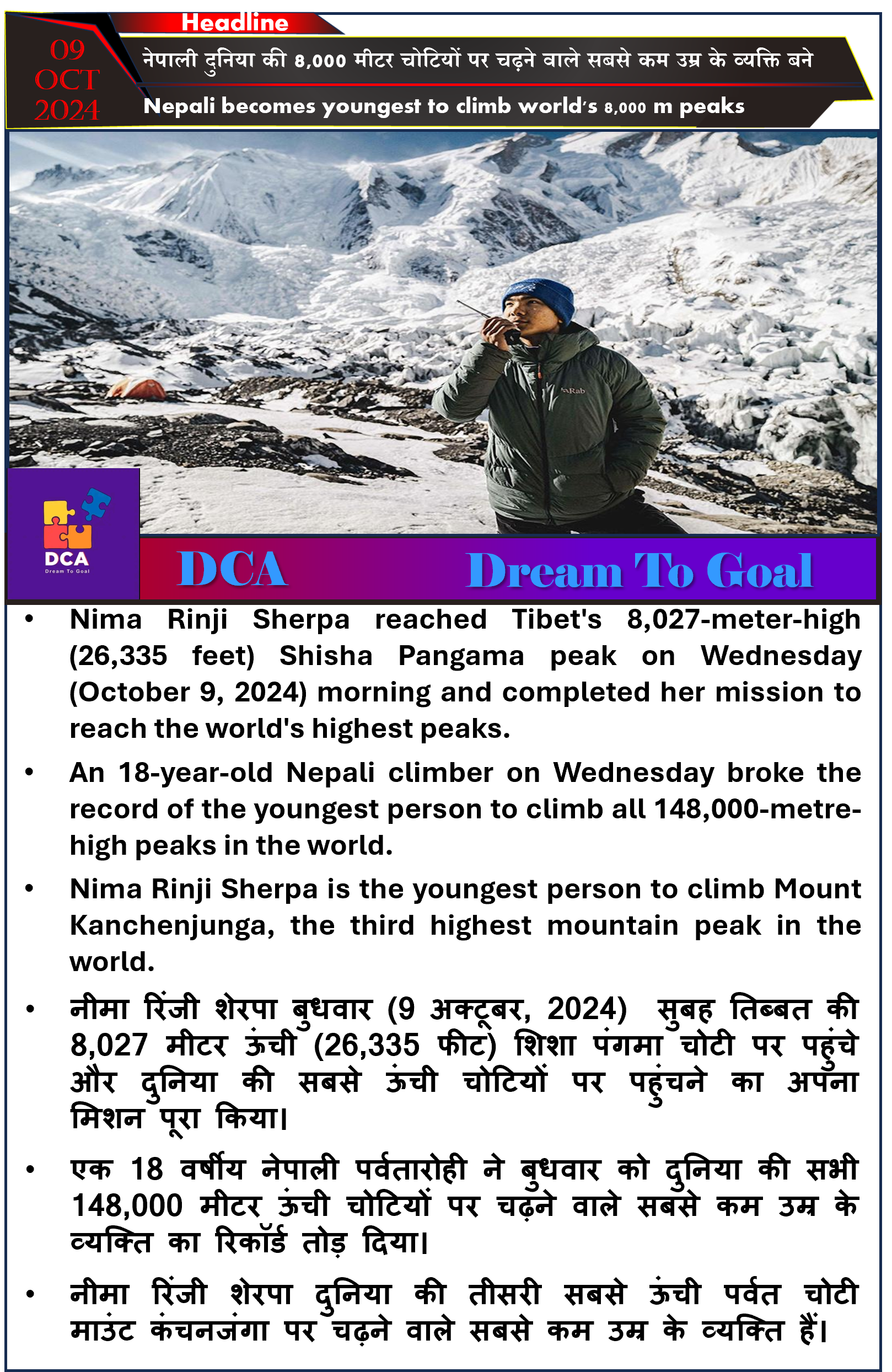 Headline

09 OCT 2024

नेपाली दुनिया की 8,000 मीटर चोटियों पर चढ़ने वाले सबसे कम उम्र के व्यक्ति बने

Nepali becomes youngest to climb world's 8,000 m peaks

Rab

DCA
Dream To Goal

DCA Dream To Goal

• Nima Rinji Sherpa reached Tibet's 8,027-meter-high (26,335 feet) Shisha Pangama peak on Wednesday (October 9, 2024) morning and completed her mission to reach the world's highest peaks.

• An 18-year-old Nepali climber on Wednesday broke the record of the youngest person to climb all 148,000-metre-high peaks in the world.

• Nima Rinji Sherpa is the youngest person to climb Mount Kanchenjunga, the third highest mountain peak in the world.

• नीमा रिंजी शेरपा बुधवार (9 अक्टूबर, 2024) सुबह तिब्बत की 8,027 मीटर ऊंची (26,335 फीट) शिशा पंगमा चोटी पर पहुंचे और दुनिया की सबसे ऊंची चोटियों पर पहुंचने का अपना मिशन पूरा किया।

• एक 18 वर्षीय नेपाली पर्वतारोही ने बुधवार को दुनिया की सभी 148,000 मीटर ऊंची चोटियों पर चढ़ने वाले सबसे कम उम्र के व्यक्ति का रिकॉर्ड तोड़ दिया।

• नीमा रिंजी शेरपा दुनिया की तीसरी सबसे ऊंची पर्वत चोटी माउंट कंचनजंगा पर चढ़ने वाले सबसे कम उम्र के व्यक्ति हैं।